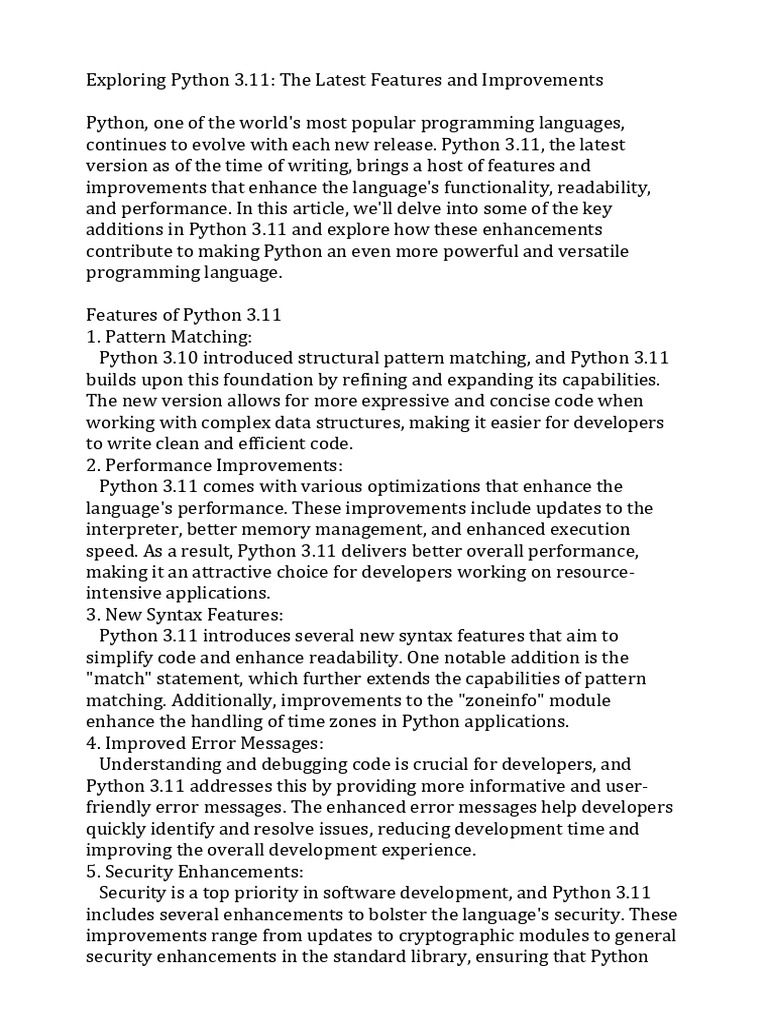 Exploring Python 3.11: The Latest Features and Improvements

Python, one of the world's most popular programming languages, continues to evolve with each new release. Python 3.11, the latest version as of the time of writing, brings a host of features and improvements that enhance the language's functionality, readability, and performance. In this article, we'll delve into some of the key additions in Python 3.11 and explore how these enhancements contribute to making Python an even more powerful and versatile programming language.

Features of Python 3.11
1. Pattern Matching:
Python 3.10 introduced structural pattern matching, and Python 3.11 builds upon this foundation by refining and expanding its capabilities. The new version allows for more expressive and concise code when working with complex data structures, making it easier for developers to write clean and efficient code.
2. Performance Improvements:
Python 3.11 comes with various optimizations that enhance the language's performance. These improvements include updates to the interpreter, better memory management, and enhanced execution speed. As a result, Python 3.11 delivers better overall performance, making it an attractive choice for developers working on resource-intensive applications.
3. New Syntax Features:
Python 3.11 introduces several new syntax features that aim to simplify code and enhance readability. One notable addition is the "match" statement, which further extends the capabilities of pattern matching. Additionally, improvements to the "zoneinfo" module enhance the handling of time zones in Python applications.
4. Improved Error Messages:
Understanding and debugging code is crucial for developers, and Python 3.11 addresses this by providing more informative and user-friendly error messages. The enhanced error messages help developers quickly identify and resolve issues, reducing development time and improving the overall development experience.
5. Security Enhancements:
Security is a top priority in software development, and Python 3.11 includes several enhancements to bolster the language's security. These improvements range from updates to cryptographic modules to general security enhancements in the standard library, ensuring that Python